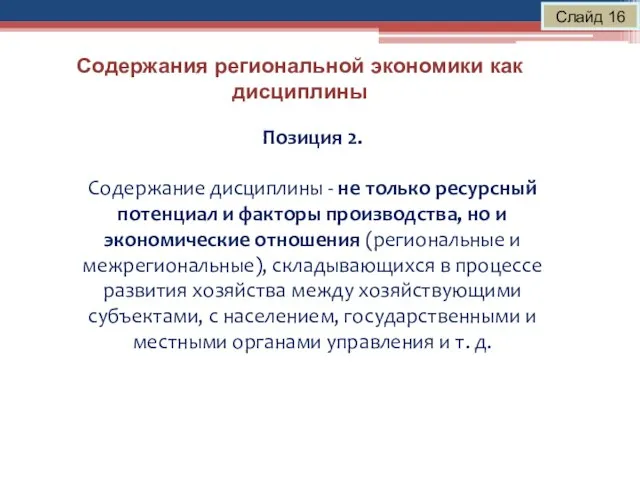 Слайд 16

Содержания региональной экономики как дисциплины

Позиция 2.

Содержание дисциплины - не только ресурсный потенциал и факторы производства, но и экономические отношения (региональные и межрегиональные), складывающихся в процессе развития хозяйства между хозяйствующими субъектами, с населением, государственными и местными органами управления и т. д.